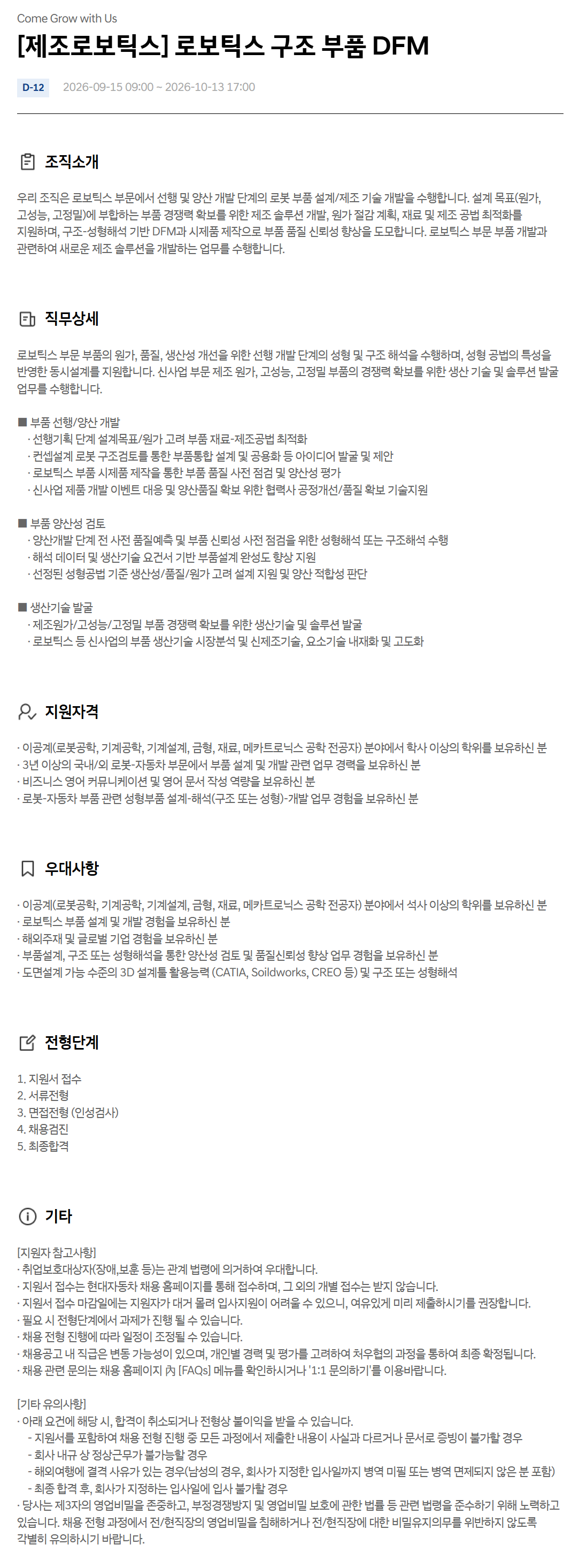 Come Grow with Us

[제조로보틱스] 로보틱스 구조 부품 DFM

D-12 2026-09-15 09:00 ~ 2026-10-13 17:00

조직소개

우리 조직은 로보틱스 부문에서 선행 및 양산 개발 단계의 로봇 부품 설계/제조 기술 개발을 수행합니다. 설계 목표(원가, 고성능, 고정밀)에 부합하는 부품 경쟁력 확보를 위한 제조 솔루션 개발, 원가 절감 계획, 재료 및 제조 공법 최적화를 지원하며, 구조-성형해석 기반 DFM과 시제품 제작으로 부품 품질 신뢰성 향상을 도모합니다. 로보틱스 부문 부품 개발과 관련하여 새로운 제조 솔루션을 개발하는 업무를 수행합니다.

직무상세

로보틱스 부문 부품의 원가, 품질, 생산성 개선을 위한 선행 개발 단계의 성형 및 구조 해석을 수행하며, 성형 공법의 특성을 반영한 동시설계를 지원합니다. 신사업 부문 제조 원가, 고성능, 고정밀 부품의 경쟁력 확보를 위한 생산 기술 및 솔루션 발굴 업무를 수행합니다.

■ 부품 선행/양산 개발
· 선행기획 단계 설계목표/원가 고려 부품 재료-제조공법 최적화
· 컨셉설계 로봇 구조검토를 통한 부품통합 설계 및 공용화 등 아이디어 발굴 및 제안
· 로보틱스 부품 시제품 제작을 통한 부품 품질 사전 점검 및 양산성 평가
· 신사업 제품 개발 이벤트 대응 및 양산품질 확보 위한 협력사 공정개선/품질 확보 기술지원

■ 부품 양산성 검토
· 양산개발 단계 전 사전 품질예측 및 부품 신뢰성 사전 점검을 위한 성형해석 또는 구조해석 수행
· 해석 데이터 및 생산기술 요건서 기반 부품설계 완성도 향상 지원
· 선정된 성형공법 기준 생산성/품질/원가 고려 설계 지원 및 양산 적합성 판단

■ 생산기술 발굴
· 제조원가/고성능/고정밀 부품 경쟁력 확보를 위한 생산기술 및 솔루션 발굴
· 로보틱스 등 신사업의 부품 생산기술 시장분석 및 신제조기술, 요소기술 내재화 및 고도화

지원자격

· 이공계(로봇공학, 기계공학, 기계설계, 금형, 재료, 메카트로닉스 공학 전공자) 분야에서 학사 이상의 학위를 보유하신 분
· 3년 이상의 국내/외 로봇-자동차 부문에서 부품 설계 및 개발 관련 업무 경력을 보유하신 분
· 비즈니스 영어 커뮤니케이션 및 영어 문서 작성 역량을 보유하신 분
· 로봇-자동차 부품 관련 성형부품 설계-해석(구조 또는 성형)-개발 업무 경험을 보유하신 분

우대사항

· 이공계(로봇공학, 기계공학, 기계설계, 금형, 재료, 메카트로닉스 공학 전공자) 분야에서 석사 이상의 학위를 보유하신 분
· 로보틱스 부품 설계 및 개발 경험을 보유하신 분
· 해외주재 및 글로벌 기업 경험을 보유하신 분
· 부품설계, 구조 또는 성형해석을 통한 양산성 검토 및 품질신뢰성 향상 업무 경험을 보유하신 분
· 도면설계 가능 수준의 3D 설계툴 활용능력 (CATIA, Soildworks, CREO 등) 및 구조 또는 성형해석

전형단계

1. 지원서 접수
2. 서류전형
3. 면접전형 (인성검사)
4. 채용검진
5. 최종합격

기타

[지원자 참고사항]
· 취업보호대상자(장애,보훈 등)는 관계 법령에 의거하여 우대합니다.
· 지원서 접수는 현대자동차 채용 홈페이지를 통해 접수하며, 그 외의 개별 접수는 받지 않습니다.
· 지원서 접수 마감일에는 지원자가 대거 몰려 입사지원이 어려울 수 있으니, 여유있게 미리 제출하시기를 권장합니다.
· 필요 시 전형단계에서 과제가 진행 될 수 있습니다.
· 채용 전형 진행에 따라 일정이 조정될 수 있습니다.
· 채용공고 내 직급은 변동 가능성이 있으며, 개인별 경력 및 평가를 고려하여 처우협의 과정을 통하여 최종 확정됩니다.
· 채용 관련 문의는 채용 홈페이지 內 [FAQs] 메뉴를 확인하시거나 '1:1 문의하기'를 이용바랍니다.

[기타 유의사항]
· 아래 요건에 해당 시, 합격이 취소되거나 전형상 불이익을 받을 수 있습니다.
- 지원서를 포함하여 채용 전형 진행 중 모든 과정에서 제출한 내용이 사실과 다르거나 문서로 증빙이 불가할 경우
- 회사 내규 상 정상근무가 불가능할 경우
- 해외여행에 결격 사유가 있는 경우(남성의 경우, 회사가 지정한 입사일까지 병역 미필 또는 병역 면제되지 않은 분 포함)
- 최종 합격 후, 회사가 지정하는 입사일에 입사 불가할 경우
· 당사는 제3자의 영업비밀을 존중하고, 부정경쟁방지 및 영업비밀 보호에 관한 법률 등 관련 법령을 준수하기 위해 노력하고 있습니다. 채용 전형 과정에서 전/현직장의 영업비밀을 침해하거나 전/현직장에 대한 비밀유지의무를 위반하지 않도록 각별히 유의하시기 바랍니다.